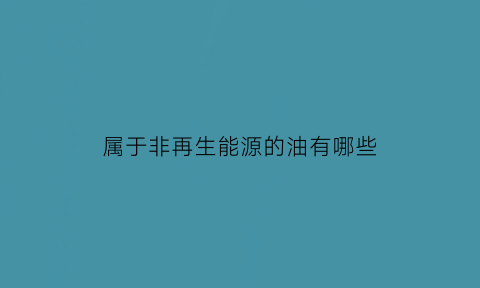 属于非再生能源的油有哪些